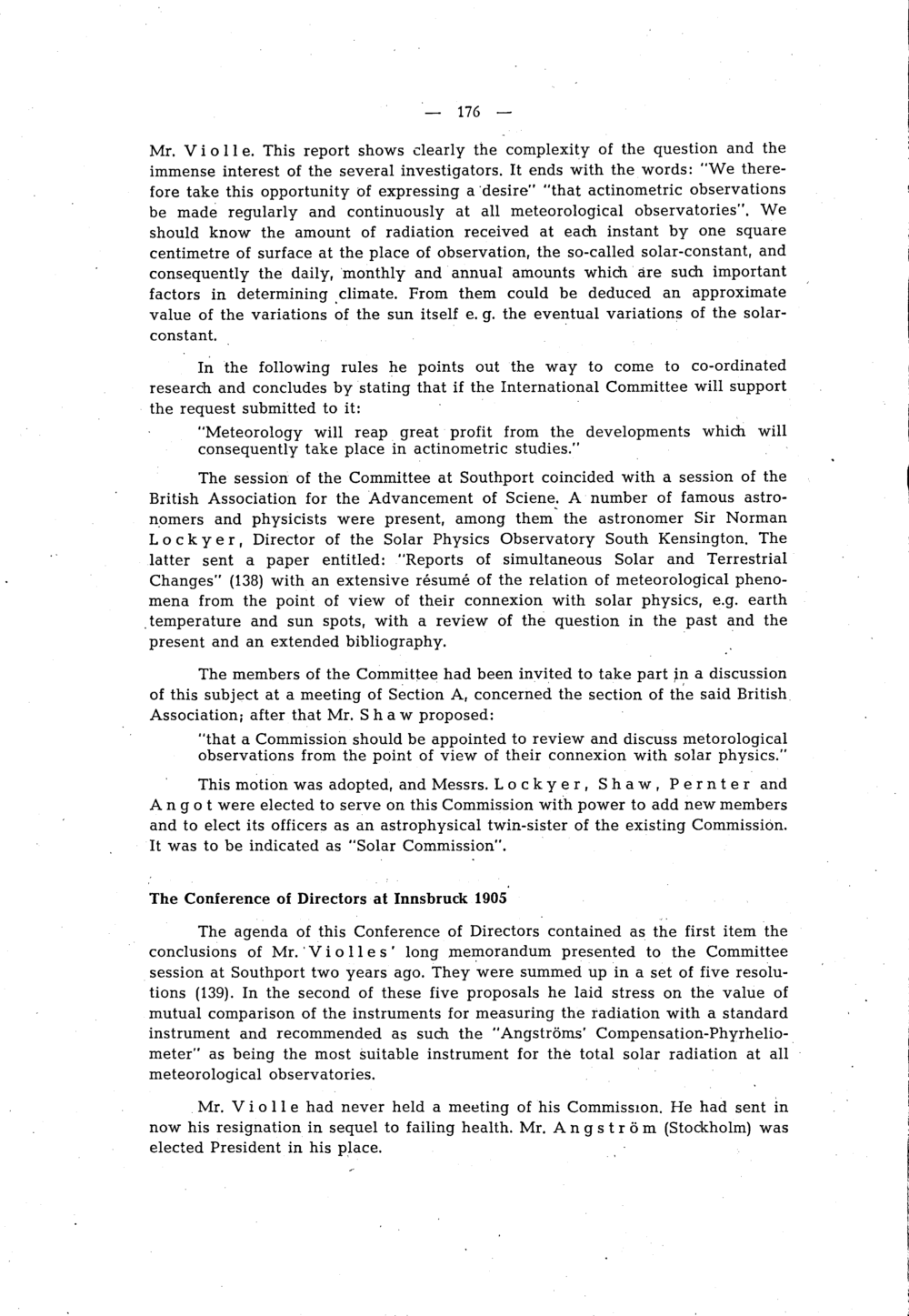 — 176 —

Mr. Violle. This report shows clearly the complexity of the question and the immense interest of the several investigators. It ends with the words: "We therefore take this opportunity of expressing a desire" "that actinometric observations be made regularly and continuously at all meteorological observatories". We should know the amount of radiation received at each instant by one square centimetre of surface at the place of observation, the so-called solar-constant, and consequently the daily, monthly and annual amounts which are such important factors in determining climate. From them could be deduced an approximate value of the variations of the sun itself e. g. the eventual variations of the solar-constant.

In the following rules he points out the way to come to co-ordinated research and concludes by stating that if the International Committee will support the request submitted to it:

"Meteorology will reap great profit from the developments which will consequently take place in actinometric studies."

The session of the Committee at Southport coincided with a session of the British Association for the Advancement of Sciene. A number of famous astronomers and physicists were present, among them the astronomer Sir Norman Lockyer, Director of the Solar Physics Observatory South Kensington. The latter sent a paper entitled: "Reports of simultaneous Solar and Terrestrial Changes" (138) with an extensive résumé of the relation of meteorological phenomena from the point of view of their connexion with solar physics, e.g. earth temperature and sun spots, with a review of the question in the past and the present and an extended bibliography.

The members of the Committee had been invited to take part in a discussion of this subject at a meeting of Section A, concerned the section of the said British Association; after that Mr. Shaw proposed:

"that a Commission should be appointed to review and discuss metorological observations from the point of view of their connexion with solar physics."

This motion was adopted, and Messrs. Lockyer, Shaw, Pernter and Angot were elected to serve on this Commission with power to add new members and to elect its officers as an astrophysical twin-sister of the existing Commission. It was to be indicated as "Solar Commission".

The Conference of Directors at Innsbruck 1905

The agenda of this Conference of Directors contained as the first item the conclusions of Mr. Violles' long memorandum presented to the Committee session at Southport two years ago. They were summed up in a set of five resolutions (139). In the second of these five proposals he laid stress on the value of mutual comparison of the instruments for measuring the radiation with a standard instrument and recommended as such the "Angströms' Compensation-Phyrheliometer" as being the most suitable instrument for the total solar radiation at all meteorological observatories.

Mr. Violle had never held a meeting of his Commission. He had sent in now his resignation in sequel to failing health. Mr. Angström (Stockholm) was elected President in his place.